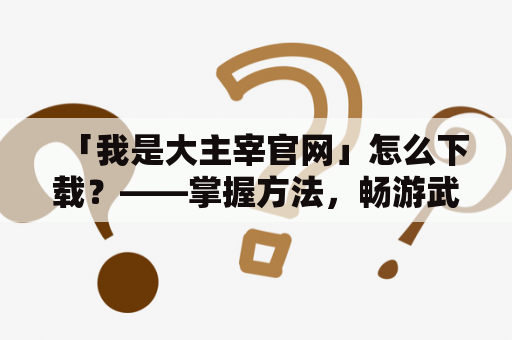 「我是大主宰官网」怎么下载？——掌握方法，畅游武